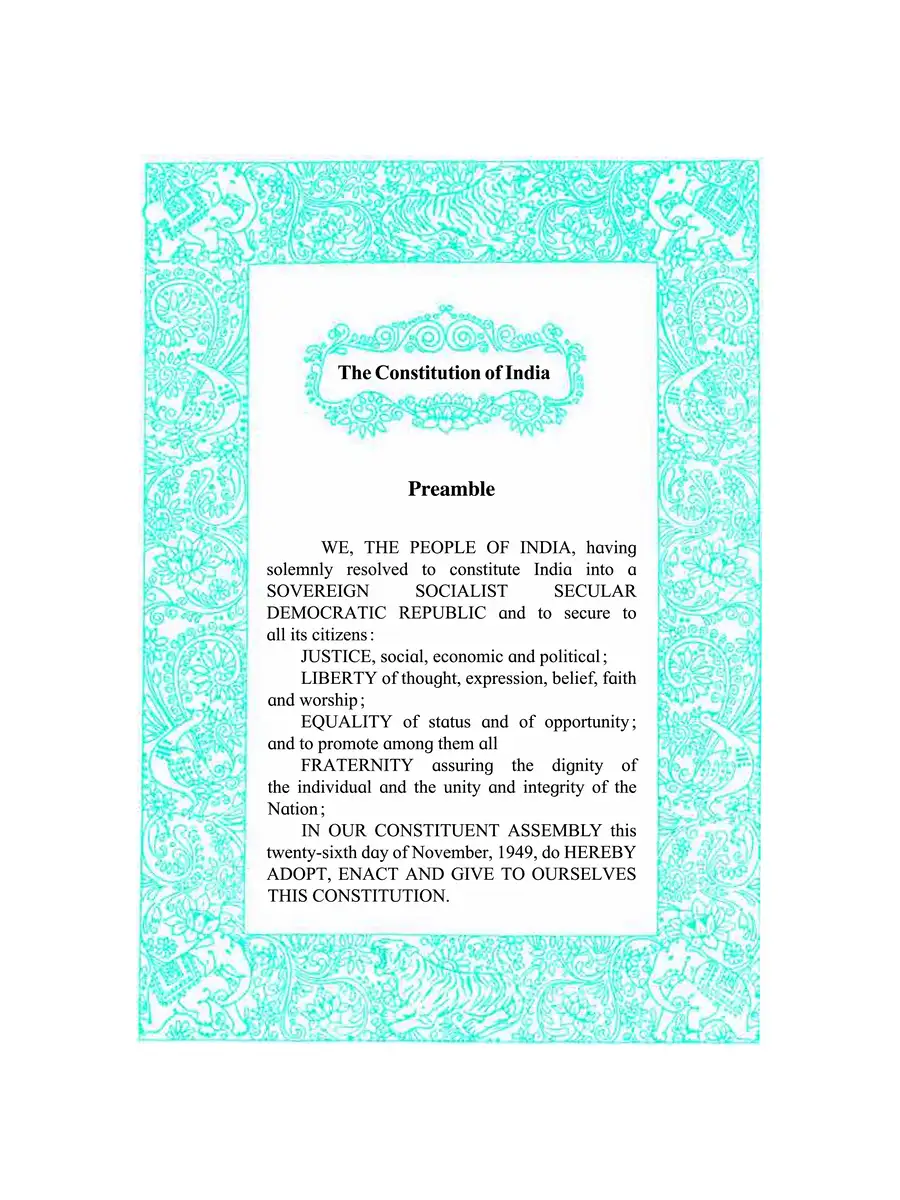 The Constitution of India

Preamble

WE, THE PEOPLE OF INDIA, having solemnly resolved to constitute India into a SOVEREIGN SOCIALIST SECULAR DEMOCRATIC REPUBLIC and to secure to all its citizens:

JUSTICE, social, economic and political;

LIBERTY of thought, expression, belief, faith and worship;

EQUALITY of status and of opportunity; and to promote among them all

FRATERNITY assuring the dignity of the individual and the unity and integrity of the Nation;

IN OUR CONSTITUENT ASSEMBLY this twenty-sixth day of November, 1949, do HEREBY ADOPT, ENACT AND GIVE TO OURSELVES THIS CONSTITUTION.